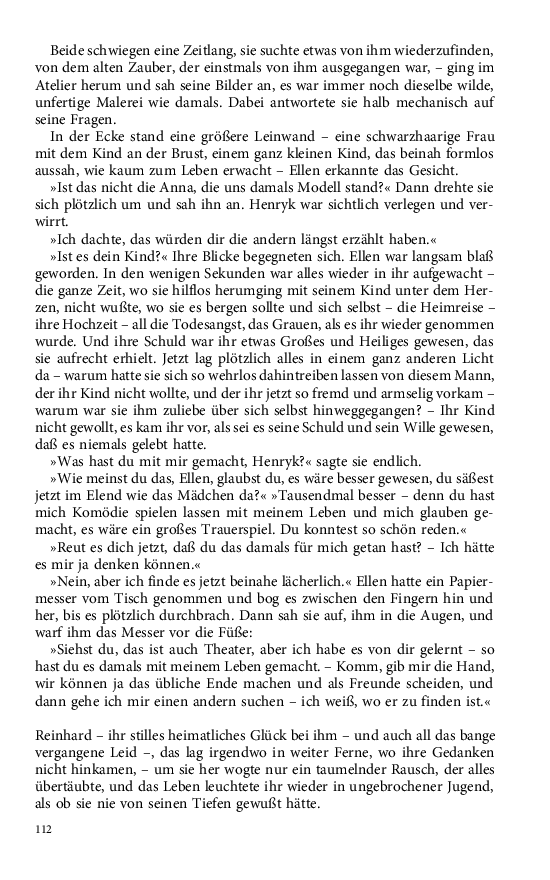 Beide schwiegen eine Zeitlang, sie suchte etwas von ihm wiederzufinden, von dem alten Zauber, der einstmals von ihm ausgegangen war, – ging im Atelier herum und sah seine Bilder an, es war immer noch dieselbe wilde, unfertige Malerei wie damals. Dabei antwortete sie halb mechanisch auf seine Fragen.

In der Ecke stand eine größere Leinwand – eine schwarzhaarige Frau mit dem Kind an der Brust, einem ganz kleinen Kind, das beinah formlos aussah, wie kaum zum Leben erwacht – Ellen erkannte das Gesicht.

»Ist das nicht die Anna, die uns damals Modell stand?« Dann drehte sie sich plötzlich um und sah ihn an. Henryk war sichtlich verlegen und verwirrt.

»Ich dachte, das würden dir die andern längst erzählt haben.«

»Ist es dein Kind?« Ihre Blicke begegneten sich. Ellen war langsam blaß geworden. In den wenigen Sekunden war alles wieder in ihr aufgewacht – die ganze Zeit, wo sie hilflos herumging mit seinem Kind unter dem Herzen, nicht wußte, wo sie es bergen sollte und sich selbst – die Heimreise – ihre Hochzeit – all die Todesangst, das Grauen, als es ihr wieder genommen wurde. Und ihre Schuld war ihr etwas Großes und Heiliges gewesen, das sie aufrecht erhielt. Jetzt lag plötzlich alles in einem ganz anderen Licht da – warum hatte sie sich so wehrlos dahintreiben lassen von diesem Mann, der ihr Kind nicht wollte, und der ihr jetzt so fremd und armselig vorkam – warum war sie ihm zuliebe über sich selbst hinweggegangen? – Ihr Kind nicht gewollt, es kam ihr vor, als sei es seine Schuld und sein Wille gewesen, daß es niemals gelebt hatte.

»Was hast du mit mir gemacht, Henryk?« sagte sie endlich.

»Wie meinst du das, Ellen, glaubst du, es wäre besser gewesen, du säßest jetzt im Elend wie das Mädchen da?« »Tausendmal besser – denn du hast mich Komödie spielen lassen mit meinem Leben und mich glauben gemacht, es wäre ein großes Trauerspiel. Du konntest so schön reden.«

»Reut es dich jetzt, daß du das damals für mich getan hast? – Ich hätte es mir ja denken können.«

»Nein, aber ich finde es jetzt beinahe lächerlich.« Ellen hatte ein Papiermesser vom Tisch genommen und bog es zwischen den Fingern hin und her, bis es plötzlich durchbrach. Dann sah sie auf, ihm in die Augen, und warf ihm das Messer vor die Füße:

»Siehst du, das ist auch Theater, aber ich habe es von dir gelernt – so hast du es damals mit meinem Leben gemacht. – Komm, gib mir die Hand, wir können ja das übliche Ende machen und als Freunde scheiden, und dann gehe ich mir einen andern suchen – ich weiß, wo er zu finden ist.«

Reinhard – ihr stilles heimatliches Glück bei ihm – und auch all das bange vergangene Leid –, das lag irgendwo in weiter Ferne, wo ihre Gedanken nicht hinkamen, – um sie her wogte nur ein taumelnder Rausch, der alles übertäubte, und das Leben leuchtete ihr wieder in ungebrochener Jugend, als ob sie nie von seinen Tiefen gewußt hätte.

112